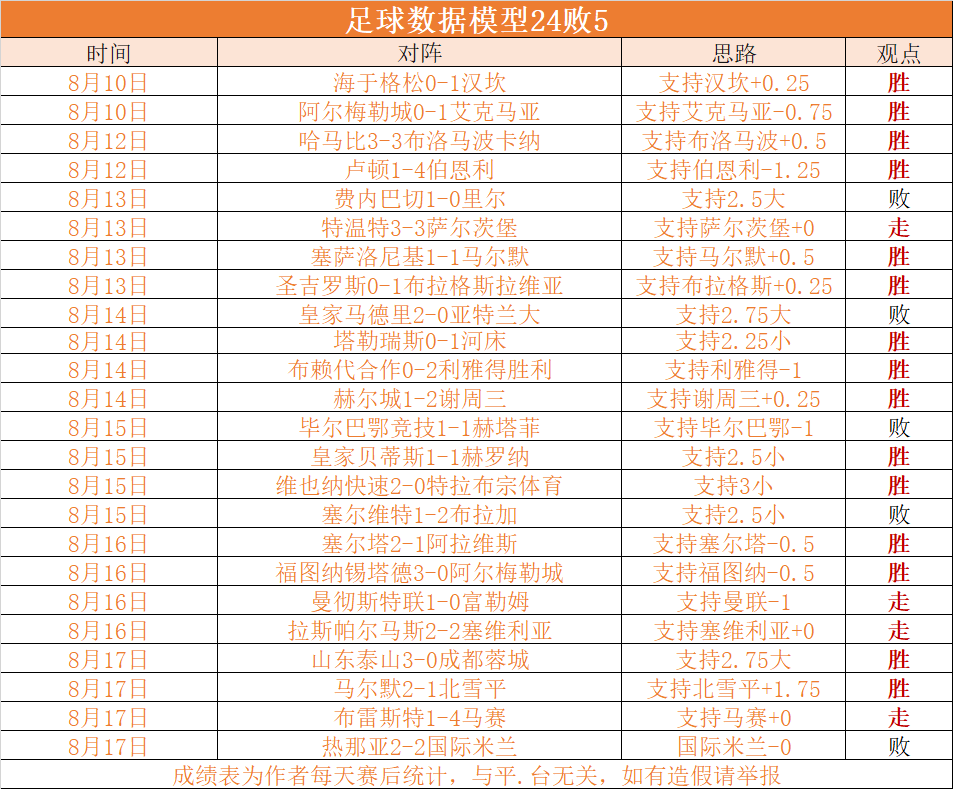 足球数据模型24败5

| 时间 | 对阵 | 思路 | 观点 |
|---|---|---|---|
| 8月10日 | 海于格松0-1汉坎 | 支持汉坎+0.25 | 胜 |
| 8月10日 | 阿尔梅勒城0-1艾克马亚 | 支持艾克马亚-0.75 | 胜 |
| 8月12日 | 哈马比3-3布洛马波卡纳 | 支持布洛马波+0.5 | 胜 |
| 8月12日 | 卢顿1-4伯恩利 | 支持伯恩利-1.25 | 胜 |
| 8月13日 | 费内巴切1-0里尔 | 支持2.5大 | 败 |
| 8月13日 | 特温特3-3萨尔茨堡 | 支持萨尔茨堡+0 | 走 |
| 8月13日 | 塞萨洛尼基1-1马尔默 | 支持马尔默+0.5 | 胜 |
| 8月13日 | 圣吉罗斯0-1布拉格斯拉维亚 | 支持布拉格斯+0.25 | 胜 |
| 8月14日 | 皇家马德里2-0亚特兰大 | 支持2.75大 | 败 |
| 8月14日 | 塔勒瑞斯0-1河床 | 支持2.25小 | 胜 |
| 8月14日 | 布赖代合作0-2利雅得胜利 | 支持利雅得-1 | 胜 |
| 8月14日 | 赫尔城1-2谢周三 | 支持谢周三+0.25 | 胜 |
| 8月15日 | 毕尔巴鄂竞技1-1赫塔菲 | 支持毕尔巴鄂-1 | 败 |
| 8月15日 | 皇家贝蒂斯1-1赫罗纳 | 支持2.5小 | 胜 |
| 8月15日 | 维也纳快速2-0特拉布宗体育 | 支持3小 | 胜 |
| 8月15日 | 塞尔维特1-2布拉加 | 支持2.5小 | 败 |
| 8月16日 | 塞尔塔2-1阿拉维斯 | 支持塞尔塔-0.5 | 胜 |
| 8月16日 | 福图纳锡塔德3-0阿尔梅勒城 | 支持福图纳-0.5 | 胜 |
| 8月16日 | 曼彻斯特联1-0富勒姆 | 支持曼联-1 | 走 |
| 8月16日 | 拉斯帕尔马斯2-2塞维利亚 | 支持塞维利亚+0 | 走 |
| 8月17日 | 山东泰山3-0成都蓉城 | 支持2.75大 | 胜 |
| 8月17日 | 马尔默2-1北雪平 | 支持北雪平+1.75 | 胜 |
| 8月17日 | 布雷斯特1-4马赛 | 支持马赛+0 | 走 |
| 8月17日 | 热那亚2-2国际米兰 | 国际米兰-0 | 败 |

成绩表为作者每天赛后统计，与平.台无关，如有造假请举报